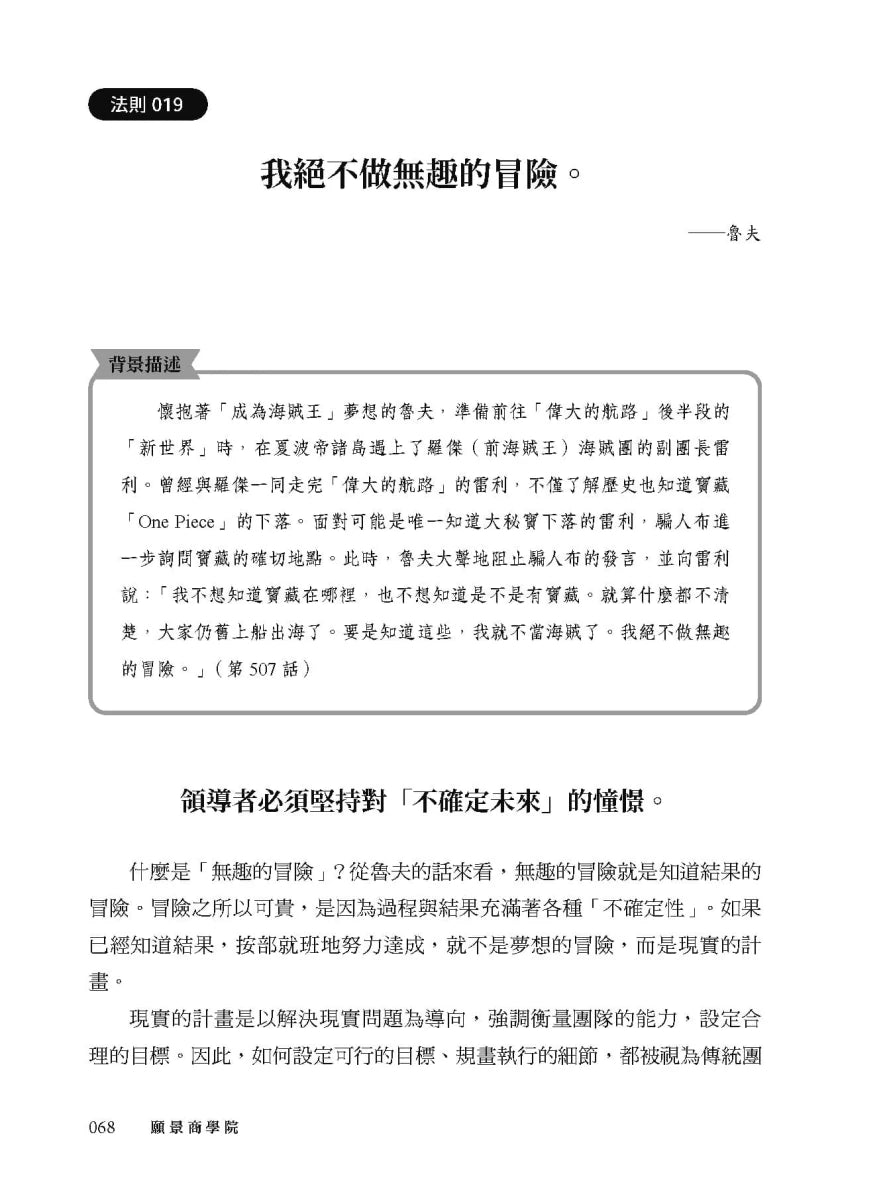 法則 019

我絕不做無趣的冒險。

——魯夫

背景描述

懷抱著「成為海賊王」夢想的魯夫，準備前往「偉大的航路」後半段的「新世界」時，在夏波帝諸島遇上了羅傑（前海賊王）海賊團的副團長雷利。曾經與羅傑一同走完「偉大的航路」的雷利，不僅了解歷史也知道寶藏「One Piece」的下落。面對可能是唯一知道大秘寶下落的雷利，騙人布進一步詢問寶藏的確切地點。此時，魯夫大聲地阻止騙人布的發言，並向雷利說：「我不想知道寶藏在哪裡，也不想知道是不是有寶藏。就算什麼都不清楚，大家仍舊上船出海了。要是知道這些，我就不當海賊了。我絕不做無趣的冒險。」（第 507 話）

領導者必須堅持對「不確定未來」的憧憬。

什麼是「無趣的冒險」？從魯夫的話來看，無趣的冒險就是知道結果的冒險。冒險之所以可貴，是因為過程與結果充滿著各種「不確定性」。如果已經知道結果，按部就班地努力達成，就不是夢想的冒險，而是現實的計畫。

現實的計畫是以解決現實問題為導向，強調衡量團隊的能力，設定合理的目標。因此，如何設定可行的目標、規畫執行的細節，都被視為傳統團

068　願景商學院